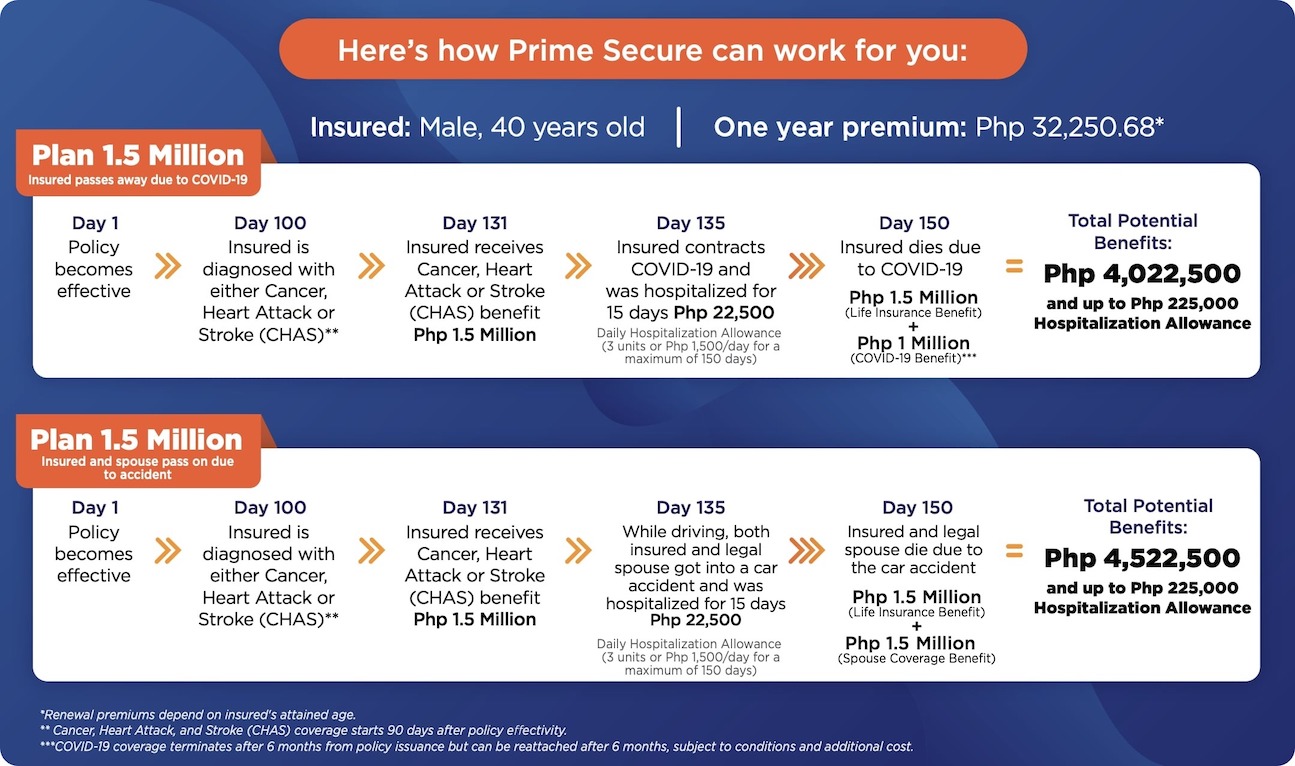 Here's how Prime Secure can work for you:

Insured: Male, 40 years old | One year premium: Php 32,250.68*

Plan 1.5 Million
Insured passes away due to COVID-19

Day 1
Policy becomes effective

Day 100
Insured is diagnosed with either Cancer, Heart Attack or Stroke (CHAS)**

Day 131
Insured receives Cancer, Heart Attack or Stroke (CHAS) benefit Php 1.5 Million

Day 135
Insured contracts COVID-19 and was hospitalized for 15 days Php 22,500
Daily Hospitalization Allowance (3 units or Php 1,500/day for a maximum of 150 days)

Day 150
Insured dies due to COVID-19
Php 1.5 Million (Life Insurance Benefit)
+
Php 1 Million (COVID-19 Benefit)***

=

Total Potential Benefits:
Php 4,022,500
and up to Php 225,000 Hospitalization Allowance

Plan 1.5 Million
Insured and spouse pass on due to accident

Day 1
Policy becomes effective

Day 100
Insured is diagnosed with either Cancer, Heart Attack or Stroke (CHAS)**

Day 131
Insured receives Cancer, Heart Attack or Stroke (CHAS) benefit Php 1.5 Million

Day 135
While driving, both insured and legal spouse got into a car accident and was hospitalized for 15 days Php 22,500
Daily Hospitalization Allowance (3 units or Php 1,500/day for a maximum of 150 days)

Day 150
Insured and legal spouse die due to the car accident
Php 1.5 Million (Life Insurance Benefit)
+
Php 1.5 Million (Spouse Coverage Benefit)

=

Total Potential Benefits:
Php 4,522,500
and up to Php 225,000 Hospitalization Allowance

*Renewal premiums depend on insured's attained age.
** Cancer, Heart Attack, and Stroke (CHAS) coverage starts 90 days after policy effectivity.
***COVID-19 coverage terminates after 6 months from policy issuance but can be reattached after 6 months, subject to conditions and additional cost.